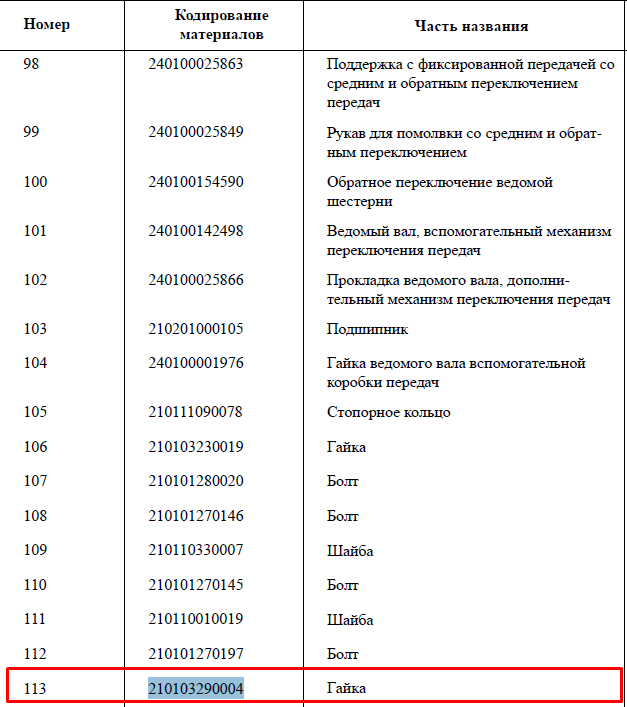 | Номер | Кодирование материалов | Часть названия |
|---|---|---|
| 98 | 240100025863 | Поддержка с фиксированной передачей со средним и обратным переключением передач |
| 99 | 240100025849 | Рукав для помолвки со средним и обратным переключением |
| 100 | 240100154590 | Обратное переключение ведомой шестерни |
| 101 | 240100142498 | Ведомый вал, вспомогательный механизм переключения передач |
| 102 | 240100025866 | Прокладка ведомого вала, дополнительный механизм переключения передач |
| 103 | 210201000105 | Подшипник |
| 104 | 240100001976 | Гайка ведомого вала вспомогательной коробки передач |
| 105 | 210111090078 | Стопорное кольцо |
| 106 | 210103230019 | Гайка |
| 107 | 210101280020 | Болт |
| 108 | 210101270146 | Болт |
| 109 | 210110330007 | Шайба |
| 110 | 210101270145 | Болт |
| 111 | 210110010019 | Шайба |
| 112 | 210101270197 | Болт |
| 113 | 210103290004 | Гайка |